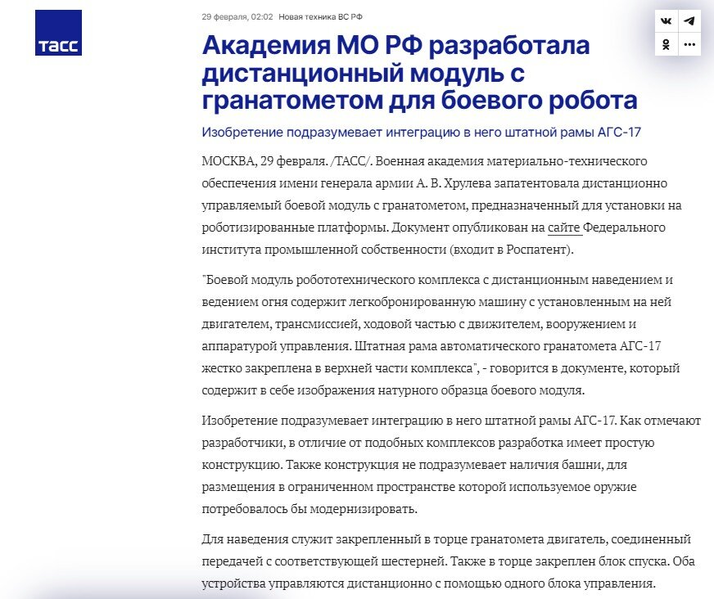 ТАСС

29 февраля, 02:02 Новая техника ВС РФ

Академия МО РФ разработала дистанционный модуль с гранатометом для боевого робота

Изобретение подразумевает интеграцию в него штатной рамы АГС-17

МОСКВА, 29 февраля. /ТАСС/. Военная академия материально-технического обеспечения имени генерала армии А. В. Хрулева запатентовала дистанционно управляемый боевой модуль с гранатометом, предназначенный для установки на роботизированные платформы. Документ опубликован на сайте Федерального института промышленной собственности (входит в Роспатент).

"Боевой модуль робототехнического комплекса с дистанционным наведением и ведением огня содержит легкобронированную машину с установленным на ней двигателем, трансмиссией, ходовой частью с движителем, вооружением и аппаратурой управления. Штатная рама автоматического гранатомета АГС-17 жестко закреплена в верхней части комплекса", - говорится в документе, который содержит в себе изображения натурного образца боевого модуля.

Изобретение подразумевает интеграцию в него штатной рамы АГС-17. Как отмечают разработчики, в отличие от подобных комплексов разработка имеет простую конструкцию. Также конструкция не подразумевает наличия башни, для размещения в ограниченном пространстве которой используемое оружие потребовалось бы модернизировать.

Для наведения служит закрепленный в торце гранатомета двигатель, соединенный передачей с соответствующей шестерней. Также в торце закреплен блок спуска. Оба устройства управляются дистанционно с помощью одного блока управления.